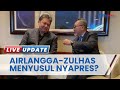 LIVE UPDATE
AIRLANGGA-ZULHAS MENYUSUL NYAPRES?